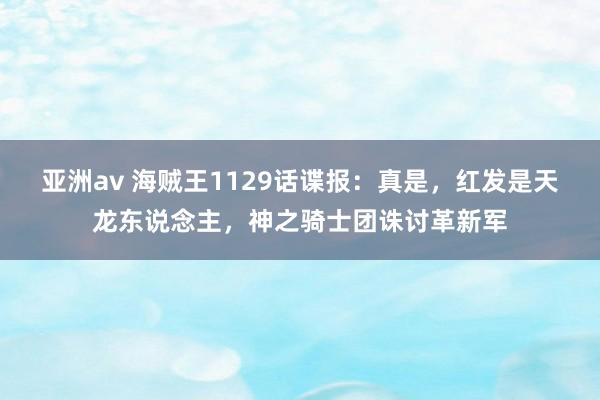 亚洲av 海贼王1129话谍报：真是，红发是天龙东说念主，神之骑士团诛讨革新军